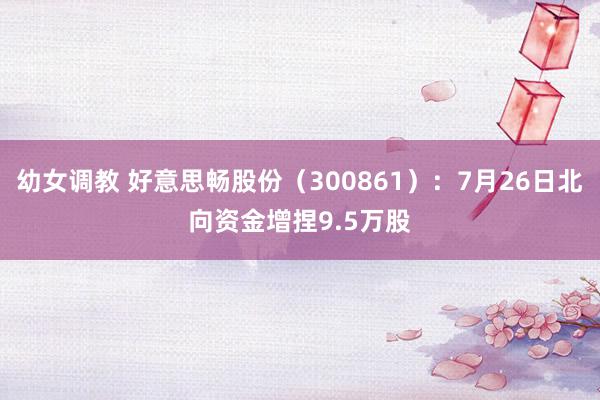 幼女调教 好意思畅股份（300861）：7月26日北向资金增捏9.5万股